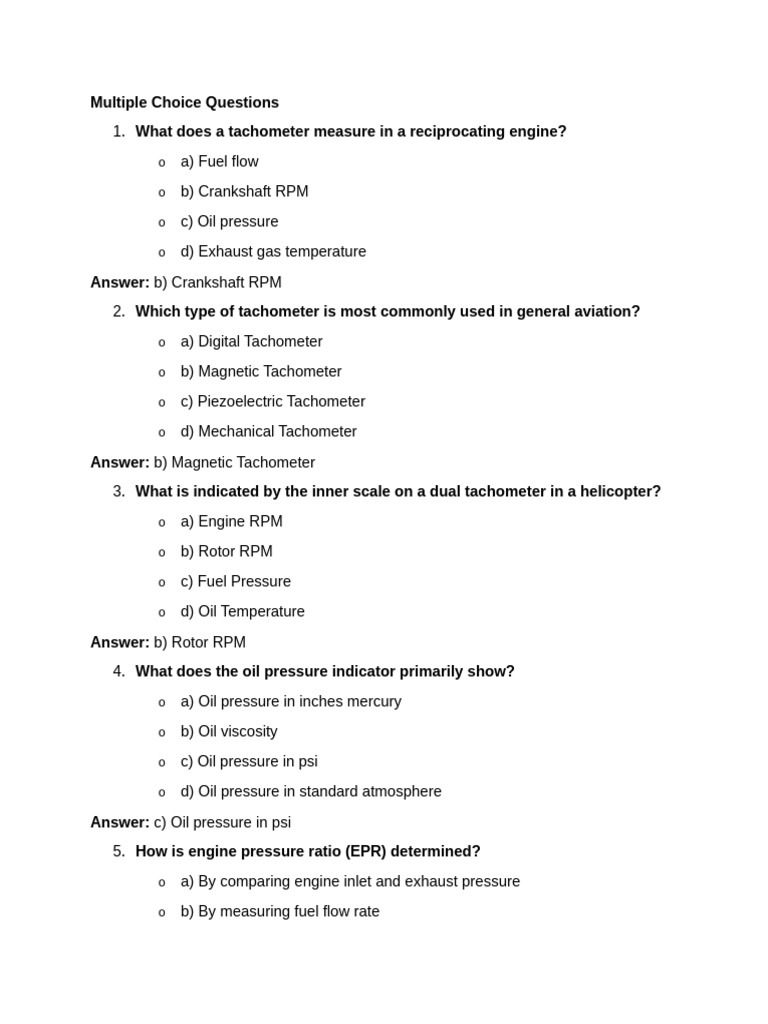 Multiple Choice Questions

1. What does a tachometer measure in a reciprocating engine?

o a) Fuel flow
o b) Crankshaft RPM
o c) Oil pressure
o d) Exhaust gas temperature

Answer: b) Crankshaft RPM

2. Which type of tachometer is most commonly used in general aviation?

o a) Digital Tachometer
o b) Magnetic Tachometer
o c) Piezoelectric Tachometer
o d) Mechanical Tachometer

Answer: b) Magnetic Tachometer

3. What is indicated by the inner scale on a dual tachometer in a helicopter?

o a) Engine RPM
o b) Rotor RPM
o c) Fuel Pressure
o d) Oil Temperature

Answer: b) Rotor RPM

4. What does the oil pressure indicator primarily show?

o a) Oil pressure in inches mercury
o b) Oil viscosity
o c) Oil pressure in psi
o d) Oil pressure in standard atmosphere

Answer: c) Oil pressure in psi

5. How is engine pressure ratio (EPR) determined?

o a) By comparing engine inlet and exhaust pressure
o b) By measuring fuel flow rate